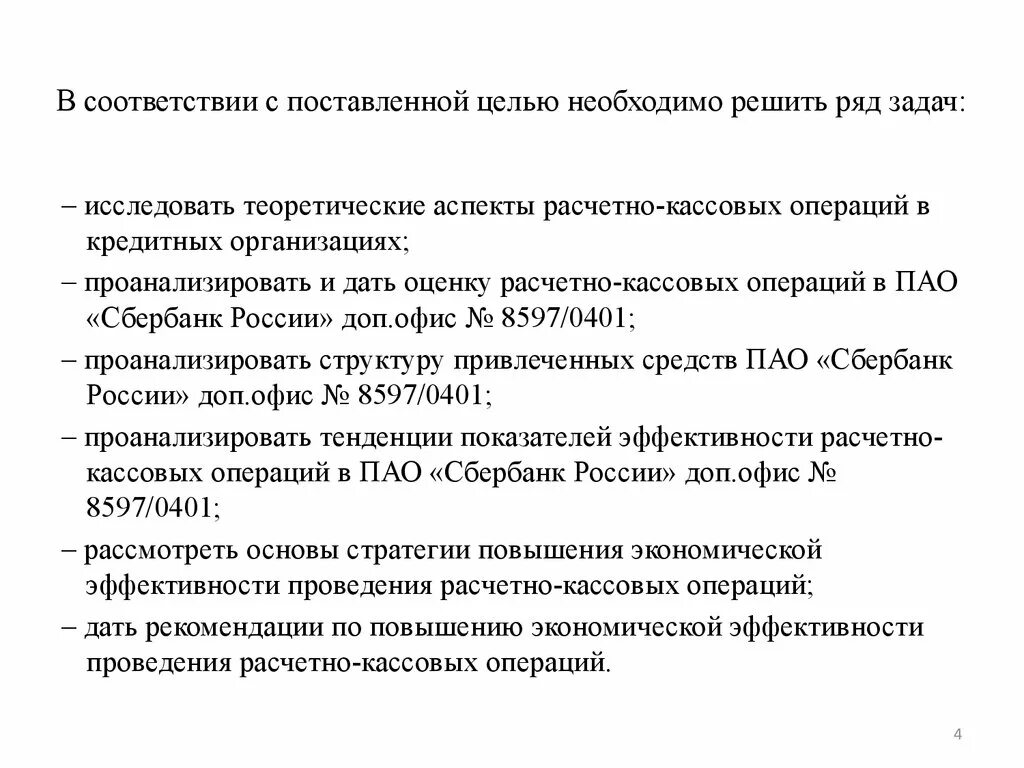 В соответствии с поставленной целью необходимо решить ряд задач:

– исследовать теоретические аспекты расчетно-кассовых операций в кредитных организациях;

– проанализировать и дать оценку расчетно-кассовых операций в ПАО «Сбербанк России» доп.офис № 8597/0401;

– проанализировать структуру привлеченных средств ПАО «Сбербанк России» доп.офис № 8597/0401;

– проанализировать тенденции показателей эффективности расчетно-кассовых операций в ПАО «Сбербанк России» доп.офис № 8597/0401;

– рассмотреть основы стратегии повышения экономической эффективности проведения расчетно-кассовых операций;

– дать рекомендации по повышению экономической эффективности проведения расчетно-кассовых операций.

4